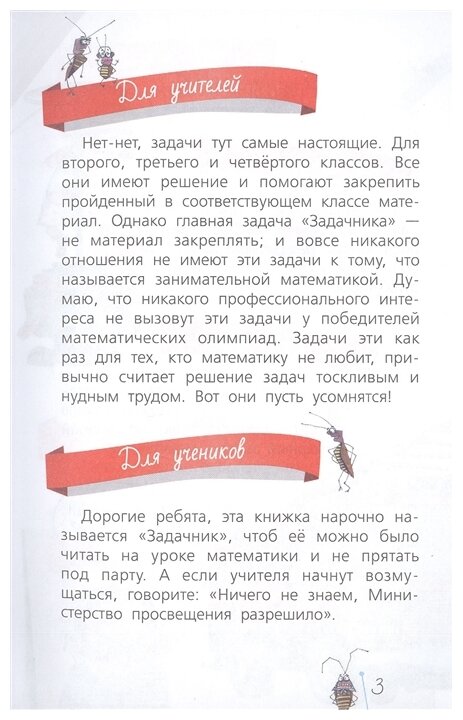 Для учителей

Нет-нет, задачи тут самые настоящие. Для второго, третьего и четвёртого классов. Все они имеют решение и помогают закрепить пройденный в соответствующем классе материал. Однако главная задача «Задачника» — не материал закреплять; и вовсе никакого отношения не имеют эти задачи к тому, что называется занимательной математикой. Думаю, что никакого профессионального интереса не вызовут эти задачи у победителей математических олимпиад. Задачи эти как раз для тех, кто математику не любит, привычно считает решение задач тоскливым и нудным трудом. Вот они пусть усомнятся!

Для учеников

Дорогие ребята, эта книжка нарочно называется «Задачник», чтоб её можно было читать на уроке математики и не прятать под парту. А если учителя начнут возмущаться, говорите: «Ничего не знаем, Министерство просвещения разрешило».

3